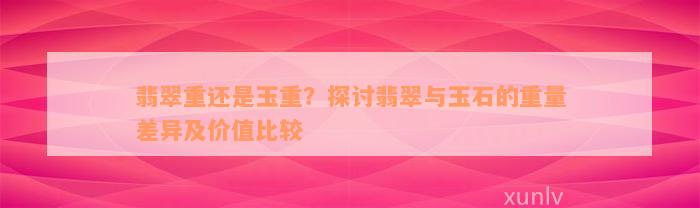 翡翠重还是玉重？探讨翡翠与玉石的重量差异及价值比较

xunlv